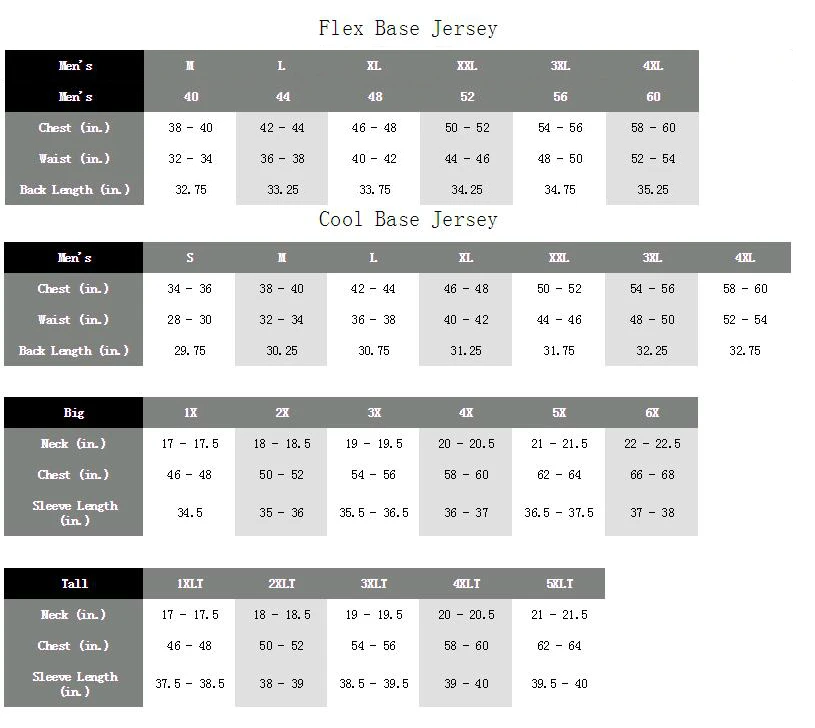 Flex Base Jersey

| Men's | M | L | XL | XXL | 3XL | 4XL |
|---|---|---|---|---|---|---|
| Men's | 40 | 44 | 48 | 52 | 56 | 60 |
| Chest (in.) | 38 - 40 | 42 - 44 | 46 - 48 | 50 - 52 | 54 - 56 | 58 - 60 |
| Waist (in.) | 32 - 34 | 36 - 38 | 40 - 42 | 44 - 46 | 48 - 50 | 52 - 54 |
| Back Length (in.) | 32.75 | 33.25 | 33.75 | 34.25 | 34.75 | 35.25 |

Cool Base Jersey

| Men's | S | M | L | XL | XXL | 3XL | 4XL |
|---|---|---|---|---|---|---|---|
| Chest (in.) | 34 - 36 | 38 - 40 | 42 - 44 | 46 - 48 | 50 - 52 | 54 - 56 | 58 - 60 |
| Waist (in.) | 28 - 30 | 32 - 34 | 36 - 38 | 40 - 42 | 44 - 46 | 48 - 50 | 52 - 54 |
| Back Length (in.) | 29.75 | 30.25 | 30.75 | 31.25 | 31.75 | 32.25 | 32.75 |

| Big | 1X | 2X | 3X | 4X | 5X | 6X |
|---|---|---|---|---|---|---|
| Neck (in.) | 17 - 17.5 | 18 - 18.5 | 19 - 19.5 | 20 - 20.5 | 21 - 21.5 | 22 - 22.5 |
| Chest (in.) | 46 - 48 | 50 - 52 | 54 - 56 | 58 - 60 | 62 - 64 | 66 - 68 |
| Sleeve Length (in.) | 34.5 | 35 - 36 | 35.5 - 36.5 | 36 - 37 | 36.5 - 37.5 | 37 - 38 |

| Tall | 1XLT | 2XLT | 3XLT | 4XLT | 5XLT |
|---|---|---|---|---|---|
| Neck (in.) | 17 - 17.5 | 18 - 18.5 | 19 - 19.5 | 20 - 20.5 | 21 - 21.5 |
| Chest (in.) | 46 - 48 | 50 - 52 | 54 - 56 | 58 - 60 | 62 - 64 |
| Sleeve Length (in.) | 37.5 - 38.5 | 38 - 39 | 38.5 - 39.5 | 39 - 40 | 39.5 - 40 |